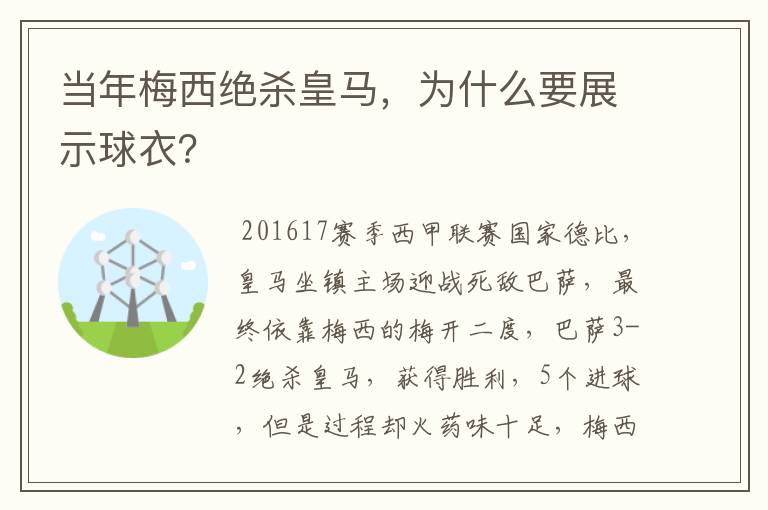 当年梅西绝杀皇马，为什么要展示球衣?

201617赛季西甲联赛国家德比，皇马坐镇主场迎战死敌巴萨，最终依靠梅西的梅开二度，巴萨3-2绝杀皇马，获得胜利，5个进球，但是过程却火药味十足，梅西